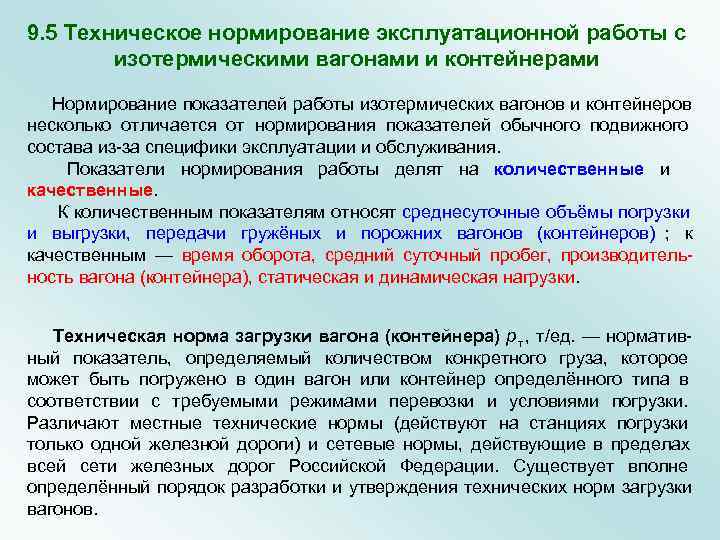 9.5 Техническое нормирование эксплуатационной работы с изотермическими вагонами и контейнерами

Нормирование показателей работы изотермических вагонов и контейнеров несколько отличается от нормирования показателей обычного подвижного состава из-за специфики эксплуатации и обслуживания.

Показатели нормирования работы делят на количественные и качественные.

К количественным показателям относят среднесуточные объёмы погрузки и выгрузки, передачи гружёных и порожних вагонов (контейнеров) ; к качественным — время оборота, средний суточный пробег, производительность вагона (контейнера), статическая и динамическая нагрузки.

Техническая норма загрузки вагона (контейнера) $p_т$, т/ед. — нормативный показатель, определяемый количеством конкретного груза, которое может быть погружено в один вагон или контейнер определённого типа в соответствии с требуемыми режимами перевозки и условиями погрузки. Различают местные технические нормы (действуют на станциях погрузки только одной железной дороги) и сетевые нормы, действующие в пределах всей сети железных дорог Российской Федерации. Существует вполне определённый порядок разработки и утверждения технических норм загрузки вагонов.